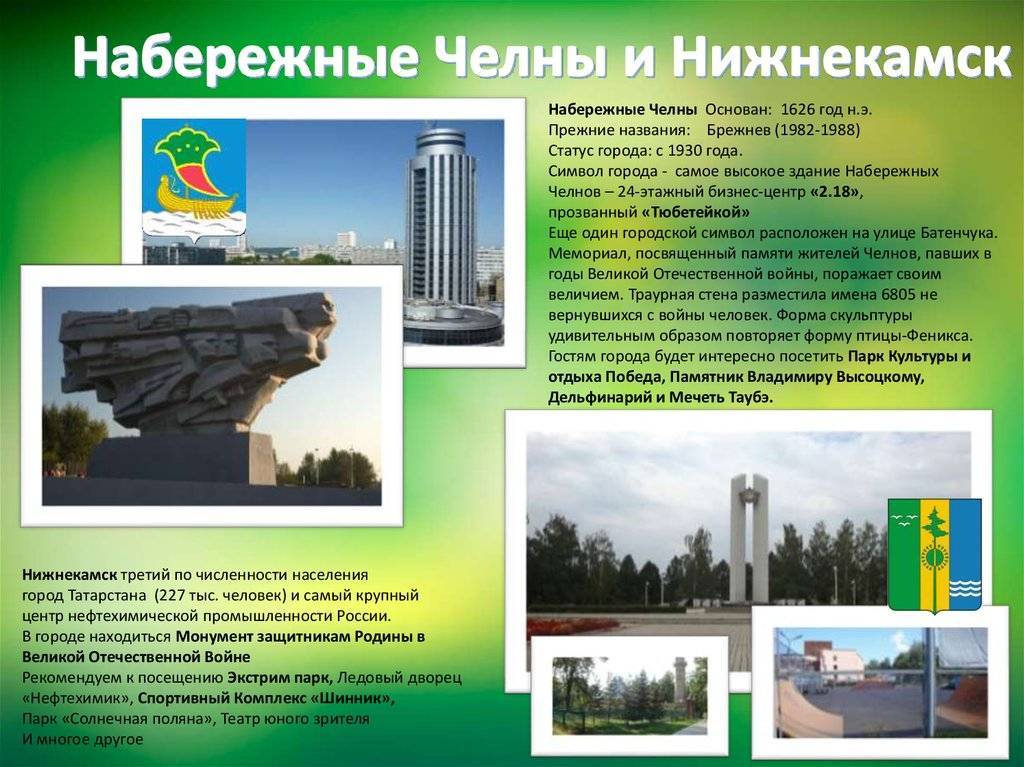 Набережные Челны и Нижнекамск

Набережные Челны Основан: 1626 год н.э.
Прежние названия: Брежнев (1982-1988)
Статус города: с 1930 года.
Символ города - самое высокое здание Набережных Челнов – 24-этажный бизнес-центр «2.18», прозванный «Тюбетейкой»
Еще один городской символ расположен на улице Батенчука. Мемориал, посвященный памяти жителей Челнов, павших в годы Великой Отечественной войны, поражает своим величием. Траурная стена разместила имена 6805 не вернувшихся с войны человек. Форма скульптуры удивительным образом повторяет форму птицы-Феникса. Гостям города будет интересно посетить Парк Культуры и отдыха Победа, Памятник Владимиру Высоцкому, Дельфинарий и Мечеть Таубэ.

Нижнекамск третий по численности населения город Татарстана (227 тыс. человек) и самый крупный центр нефтехимической промышленности России.
В городе находиться Монумент защитникам Родины в Великой Отечественной Войне
Рекомендуем к посещению Экстрим парк, Ледовый дворец «Нефтехимик», Спортивный Комплекс «Шинник», Парк «Солнечная поляна», Театр юного зрителя
И многое другое